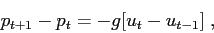 $p_{t+1} - p_t = -g[u_t - u_{t-1}]$ ,